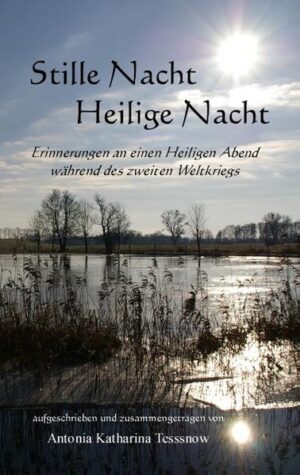 Stille Nacht
Heilige Nacht

Erinnerungen an einen Heiligen Abend während des zweiten Weltkriegs

aufgeschrieben und zusammengetragen von

Antonia Katharina Tesssnow